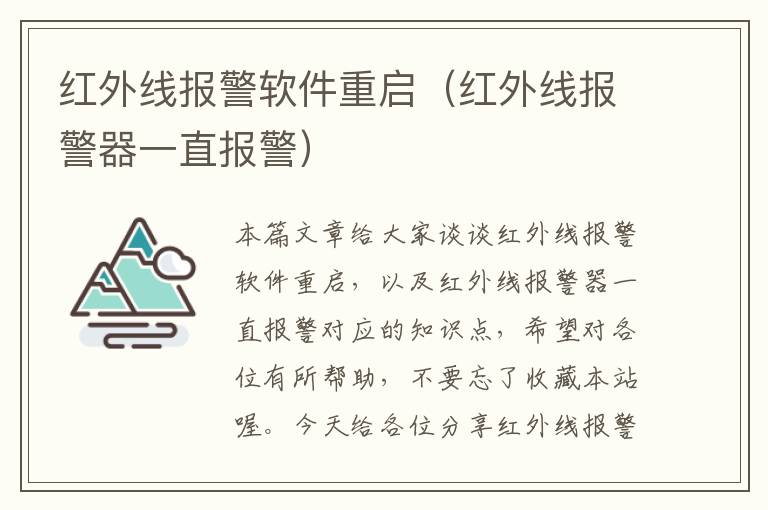 红外线报警软件重启（红外线报警器一直报警）

本篇文章给大家谈谈红外线报警软件重启，以及红外线报警器一直报警对应的知识点，希望对各位有所帮助，不要忘了收藏本站喔。今天给各位分享红外线报警